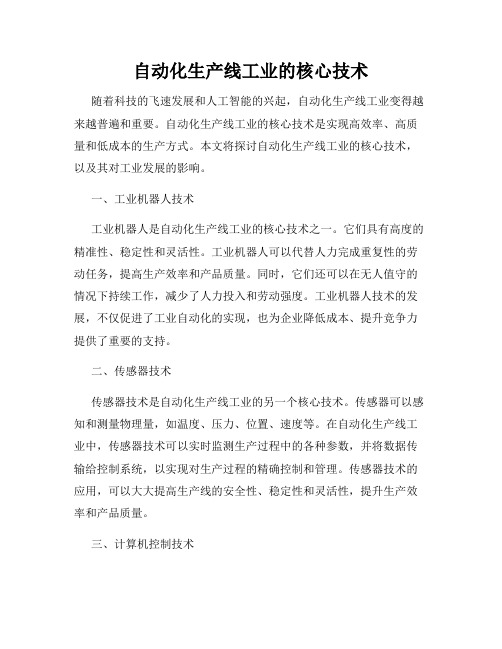 自动化生产线工业的核心技术

随着科技的飞速发展和人工智能的兴起，自动化生产线工业变得越来越普遍和重要。自动化生产线工业的核心技术是实现高效率、高质量和低成本的生产方式。本文将探讨自动化生产线工业的核心技术，以及其对工业发展的影响。

一、工业机器人技术

工业机器人是自动化生产线工业的核心技术之一。它们具有高度的精准性、稳定性和灵活性。工业机器人可以代替人力完成重复性的劳动任务，提高生产效率和产品质量。同时，它们还可以在无人值守的情况下持续工作，减少了人力投入和劳动强度。工业机器人技术的发展，不仅促进了工业自动化的实现，也为企业降低成本、提升竞争力提供了重要的支持。

二、传感器技术

传感器技术是自动化生产线工业的另一个核心技术。传感器可以感知和测量物理量，如温度、压力、位置、速度等。在自动化生产线工业中，传感器技术可以实时监测生产过程中的各种参数，并将数据传输给控制系统，以实现对生产过程的精确控制和管理。传感器技术的应用，可以大大提高生产线的安全性、稳定性和灵活性，提升生产效率和产品质量。

三、计算机控制技术